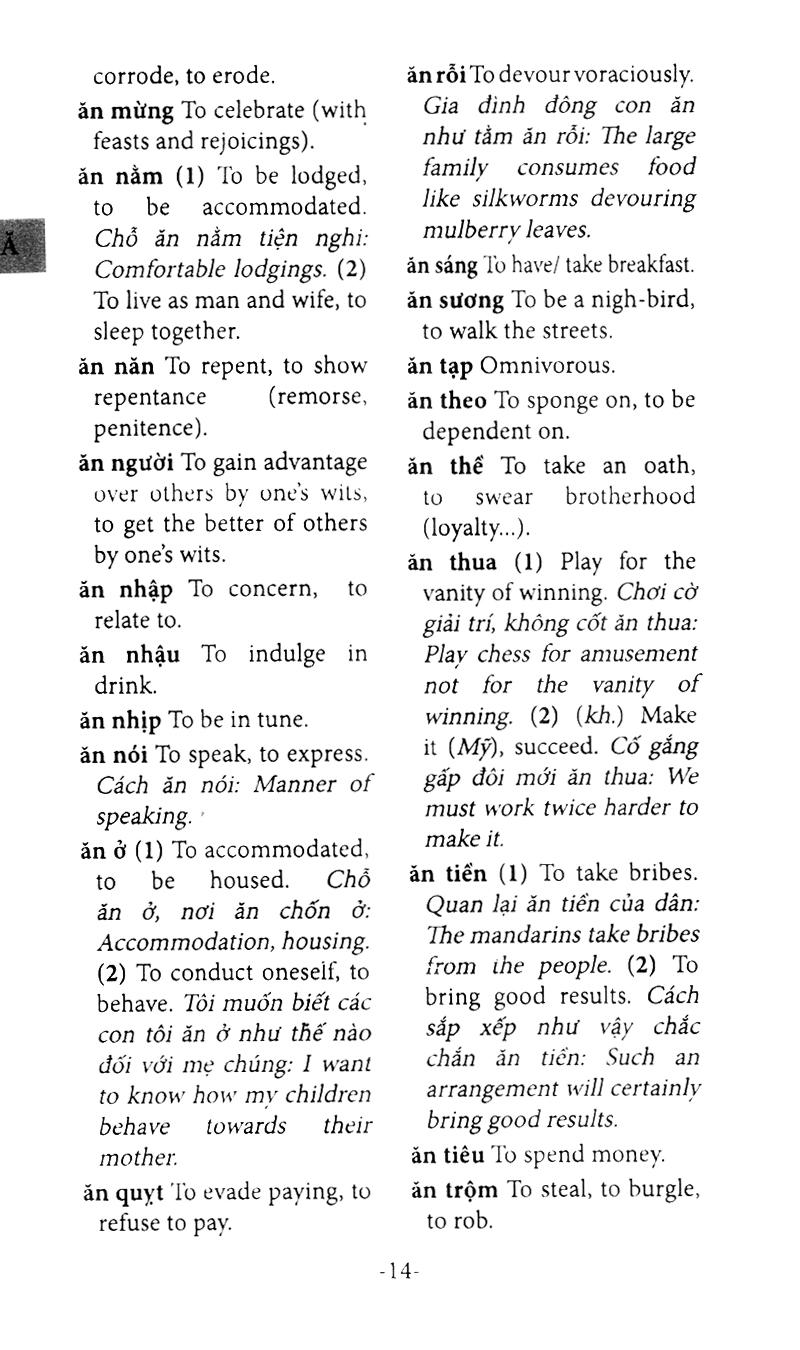 corrode, to erode.

ăn mừng To celebrate (with feasts and rejoicings).

ăn nằm (1) To be lodged, to be accommodated. Chỗ ăn nằm tiện nghi: Comfortable lodgings. (2) To live as man and wife, to sleep together.

ăn năn To repent, to show repentance (remorse, penitence).

ăn người To gain advantage over others by one's wits, to get the better of others by one's wits.

ăn nhập To concern, to relate to.

ăn nhậu To indulge in drink.

ăn nhịp To be in tune.

ăn nói To speak, to express. Cách ăn nói: Manner of speaking.

ăn ở (1) To accommodated, to be housed. Chỗ ăn ở, nơi ăn chốn ở: Accommodation, housing. (2) To conduct oneself, to behave. Tôi muốn biết các con tôi ăn ở như thế nào đối với mẹ chúng: I want to know how my children behave towards their mother.

ăn quỵt To evade paying, to refuse to pay.

ăn rỗi To devour voraciously. Gia đình đông con ăn như tằm ăn rỗi: The large family consumes food like silkworms devouring mulberry leaves.

ăn sáng To have/ take breakfast.

ăn sương To be a nigh-bird, to walk the streets.

ăn tạp Omnivorous.

ăn theo To sponge on, to be dependent on.

ăn thề To take an oath, to swear brotherhood (loyalty...).

ăn thua (1) Play for the vanity of winning. Chơi cờ giải trí, không cốt ăn thua: Play chess for amusement not for the vanity of winning. (2) (kh.) Make it (Mỹ), succeed. Cố gắng gấp đôi mới ăn thua: We must work twice harder to make it.

ăn tiền (1) To take bribes. Quan lại ăn tiền của dân: The mandarins take bribes from the people. (2) To bring good results. Cách sắp xếp như vậy chắc chắn ăn tiền: Such an arrangement will certainly bring good results.

ăn tiêu To spend money.

ăn trộm To steal, to burgle, to rob.

Ă

-14-